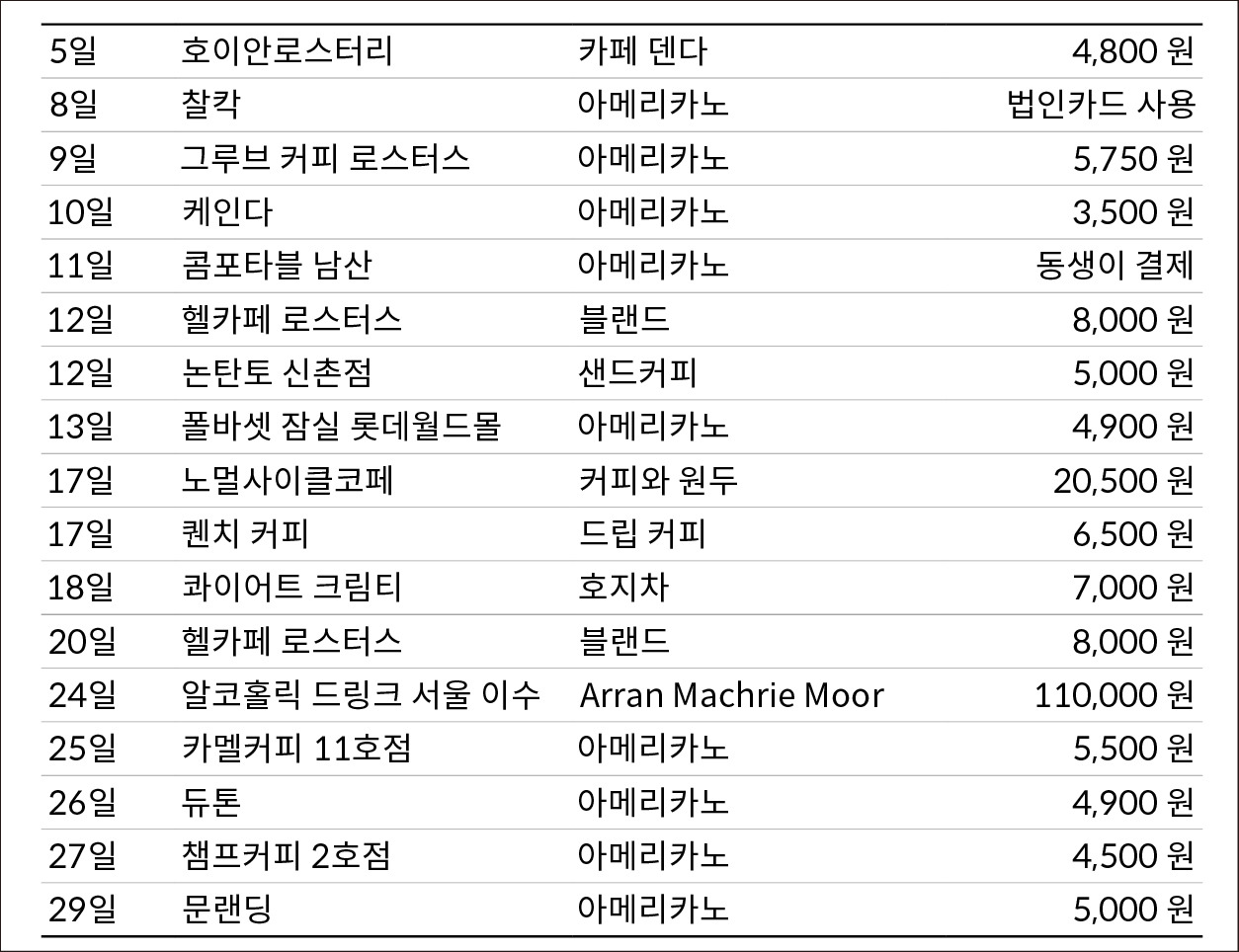 | 5일 | 호이안로스터리 | 카페 덴다 | 4,800 원 |
|---|---|---|---|
| 8일 | 찰칵 | 아메리카노 | 법인카드 사용 |
| 9일 | 그루브 커피 로스터스 | 아메리카노 | 5,750 원 |
| 10일 | 케인다 | 아메리카노 | 3,500 원 |
| 11일 | 콤포타블 남산 | 아메리카노 | 동생이 결제 |
| 12일 | 헬카페 로스터스 | 블랜드 | 8,000 원 |
| 12일 | 논탄토 신촌점 | 샌드커피 | 5,000 원 |
| 13일 | 폴바셋 잠실 롯데월드몰 | 아메리카노 | 4,900 원 |
| 17일 | 노멀사이클코페 | 커피와 원두 | 20,500 원 |
| 17일 | 퀜치 커피 | 드립 커피 | 6,500 원 |
| 18일 | 콰이어트 크림티 | 호지차 | 7,000 원 |
| 20일 | 헬카페 로스터스 | 블랜드 | 8,000 원 |
| 24일 | 알코홀릭 드링크 서울 이수 | Arran Machrie Moor | 110,000 원 |
| 25일 | 카멜커피 11호점 | 아메리카노 | 5,500 원 |
| 26일 | 듀톤 | 아메리카노 | 4,900 원 |
| 27일 | 챔프커피 2호점 | 아메리카노 | 4,500 원 |
| 29일 | 문랜딩 | 아메리카노 | 5,000 원 |